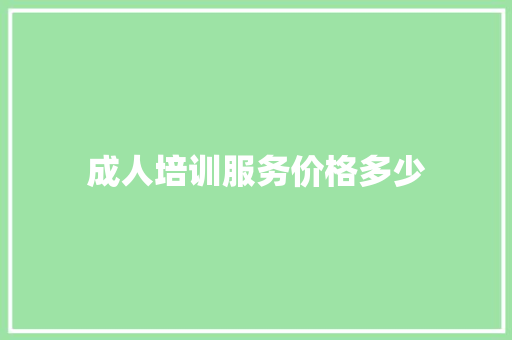 成人培训服务价格多少